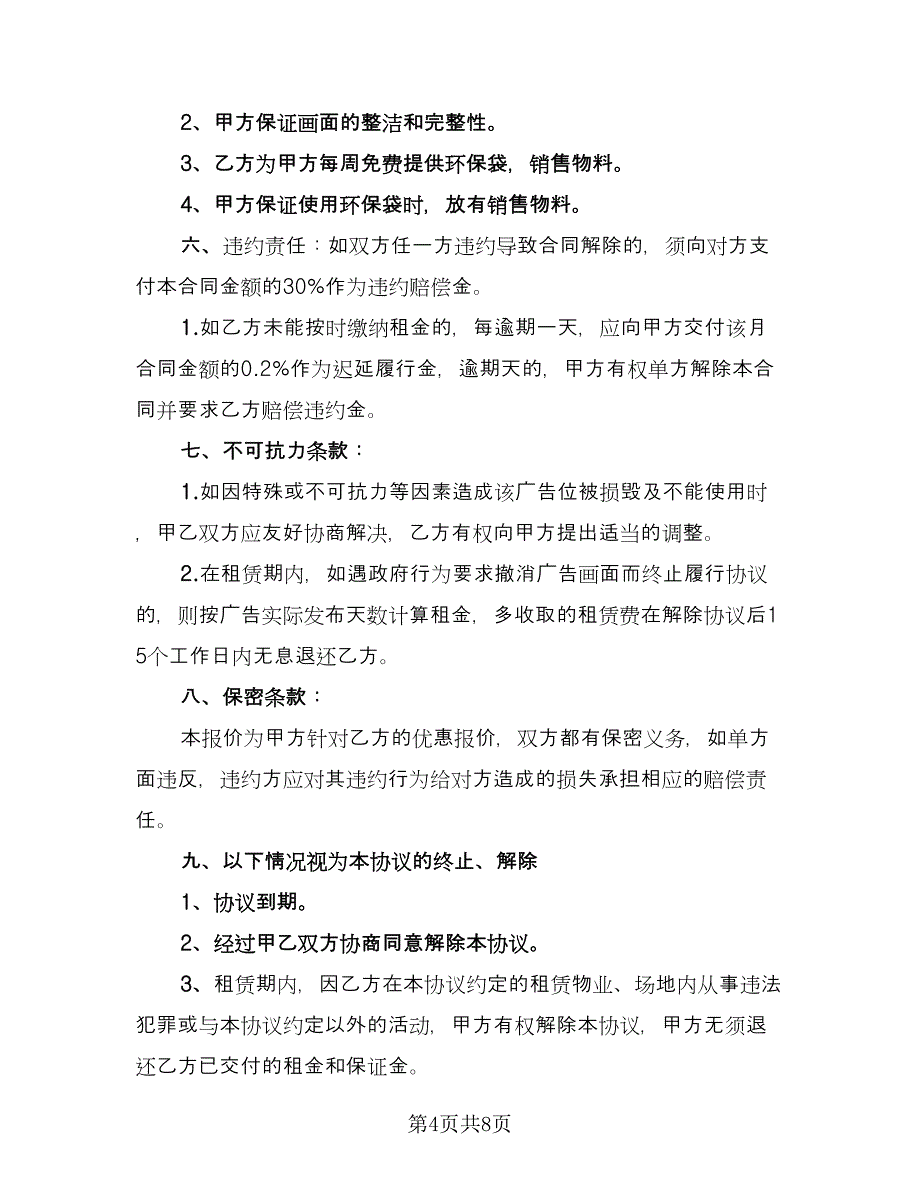 2、甲方保证画面的整洁和完整性。

3、乙方为甲方每周免费提供环保袋，销售物料。

4、甲方保证使用环保袋时，放有销售物料。

六、违约责任：如双方任一方违约导致合同解除的，须向对方支付本合同金额的30%作为违约赔偿金。

1.如乙方未能按时缴纳租金的，每逾期一天，应向甲方交付该月合同金额的0.2%作为迟延履行金，逾期天的，甲方有权单方解除本合同并要求乙方赔偿违约金。

七、不可抗力条款：

1.如因特殊或不可抗力等因素造成该广告位被损毁及不能使用时，甲乙双方应友好协商解决，乙方有权向甲方提出适当的调整。

2.在租赁期内，如遇政府行为要求撤消广告画面而终止履行协议的，则按广告实际发布天数计算租金，多收取的租赁费在解除协议后15个工作日内无息退还乙方。

八、保密条款：

本报价为甲方针对乙方的优惠报价，双方都有保密义务，如单方面违反，违约方应对其违约行为给对方造成的损失承担相应的赔偿责任。

九、以下情况视为本协议的终止、解除

1、协议到期。

2、经过甲乙双方协商同意解除本协议。

3、租赁期内，因乙方在本协议约定的租赁物业、场地内从事违法犯罪或与本协议约定以外的活动，甲方有权解除本协议，甲方无须退还乙方已交付的租金和保证金。

第4页共8页